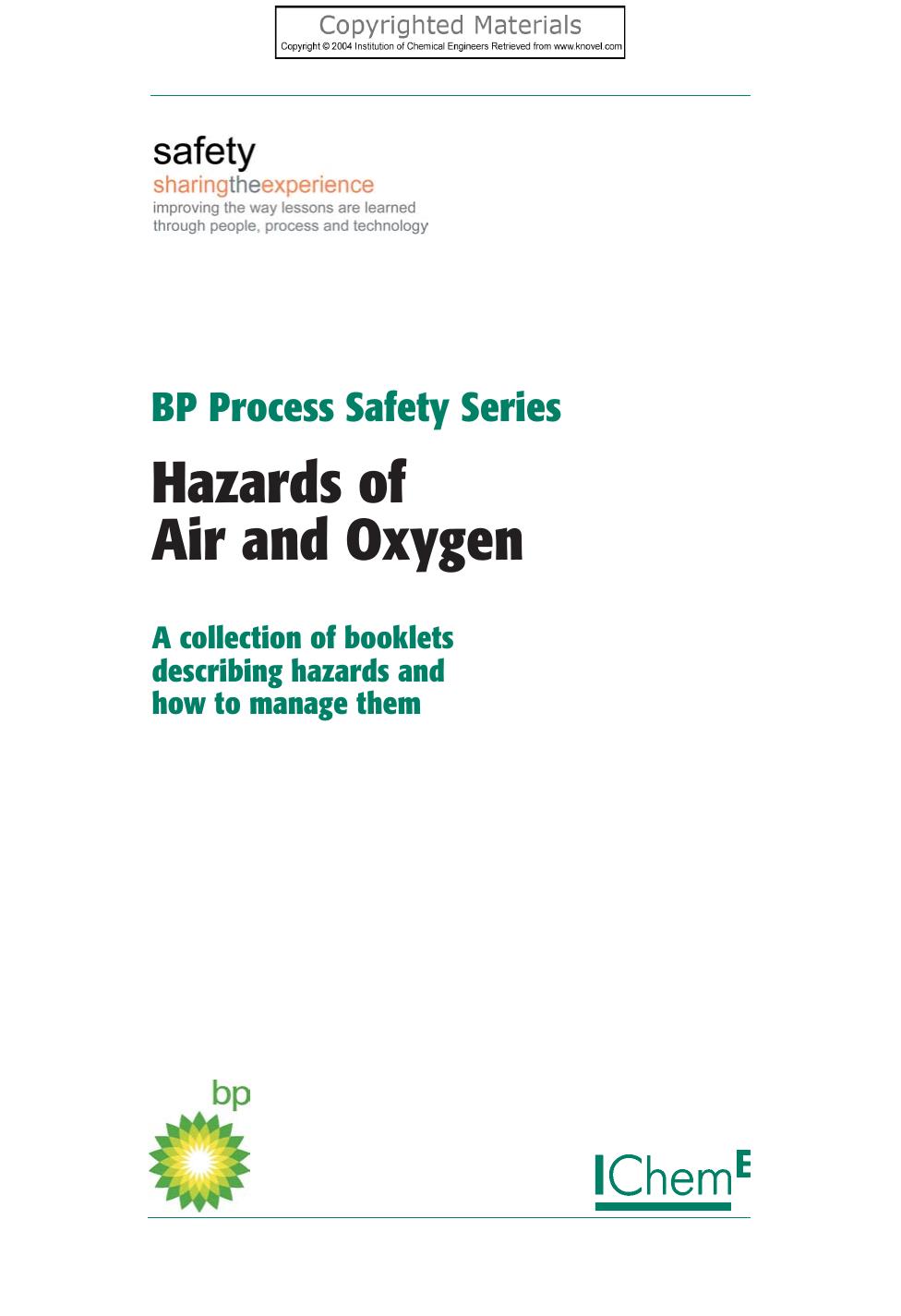 Copyrighted Materials
Copyright © 2004 Institution of Chemical Engineers Retrieved from www.knovel.com

safety
sharingtheexperience
improving the way lessons are learned through people, process and technology

BP Process Safety Series

Hazards of Air and Oxygen

A collection of booklets describing hazards and how to manage them

bp

IChemE